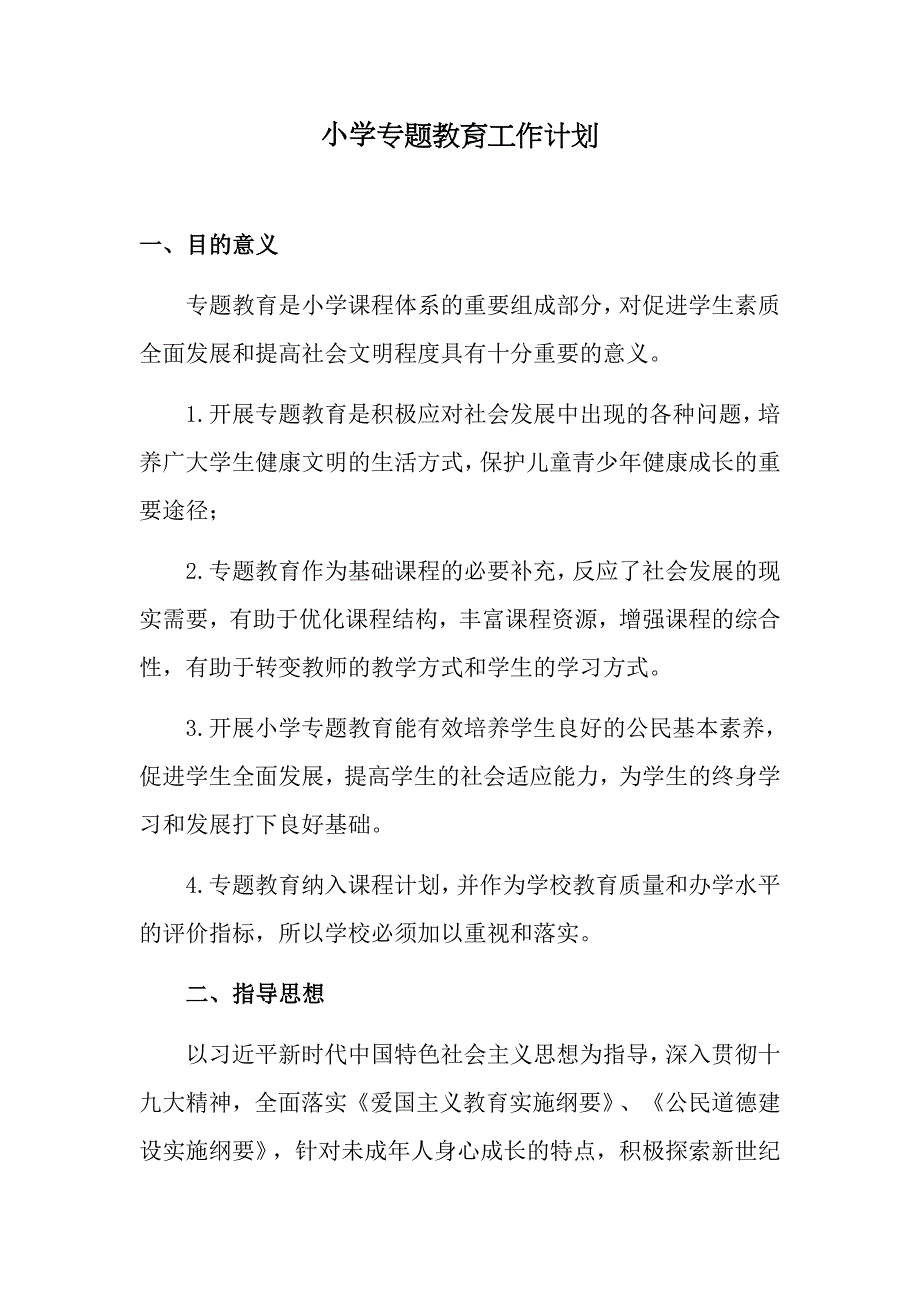 小学专题教育工作计划

一、目的意义

专题教育是小学课程体系的重要组成部分，对促进学生素质全面发展和提高社会文明程度具有十分重要的意义。

1.开展专题教育是积极应对社会发展中出现的各种问题，培养广大学生健康文明的生活方式，保护儿童青少年健康成长的重要途径；

2.专题教育作为基础课程的必要补充，反应了社会发展的现实需要，有助于优化课程结构，丰富课程资源，增强课程的综合性，有助于转变教师的教学方式和学生的学习方式。

3.开展小学专题教育能有效培养学生良好的公民基本素养，促进学生全面发展，提高学生的社会适应能力，为学生的终身学习和发展打下良好基础。

4.专题教育纳入课程计划，并作为学校教育质量和办学水平的评价指标，所以学校必须加以重视和落实。

二、指导思想

以习近平新时代中国特色社会主义思想为指导，深入贯彻十九大精神，全面落实《爱国主义教育实施纲要》、《公民道德建设实施纲要》，针对未成年人身心成长的特点，积极探索新世纪